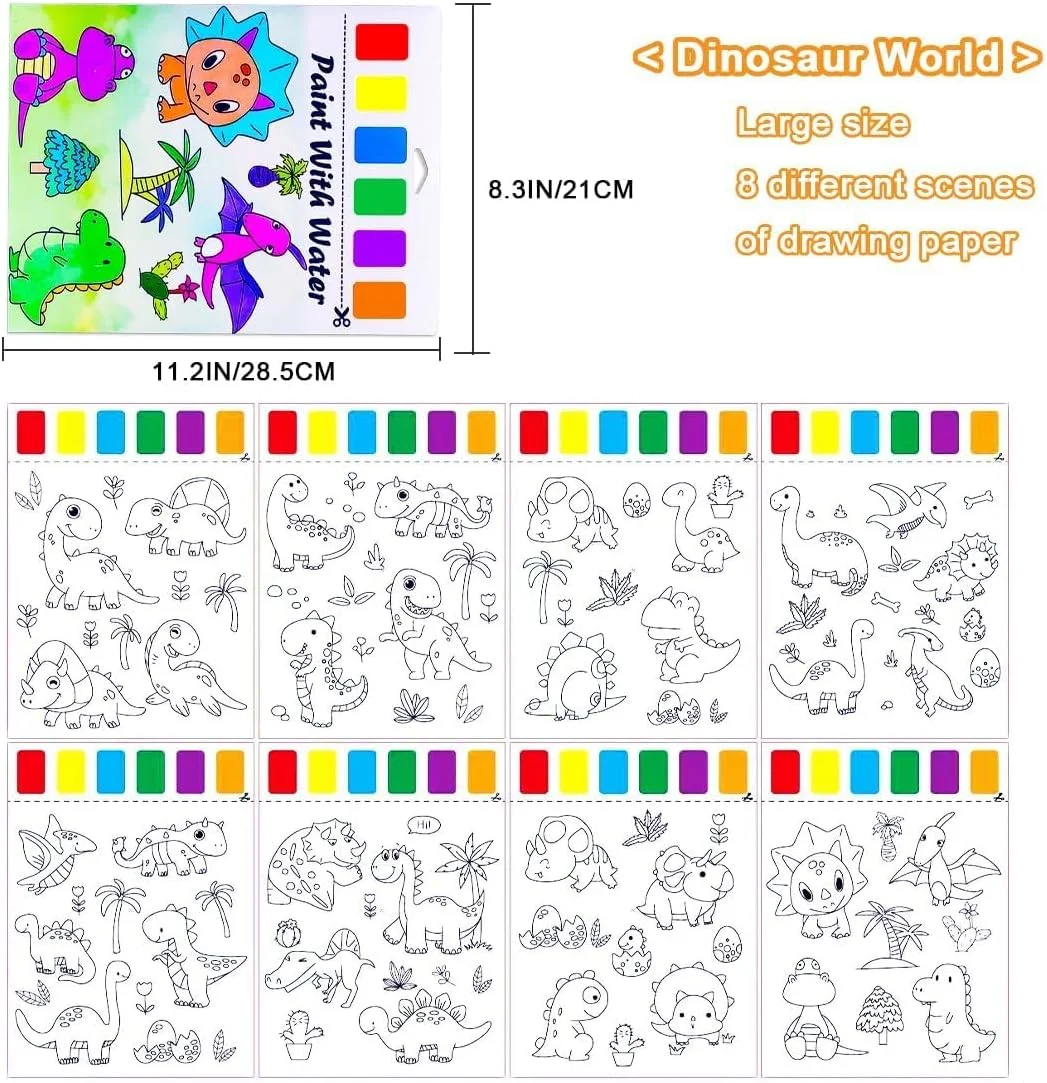 Paint With Water

8.3IN/21CM

11.2IN/28.5CM

< Dinosaur World >

Large size

8 different scenes

of drawing paper